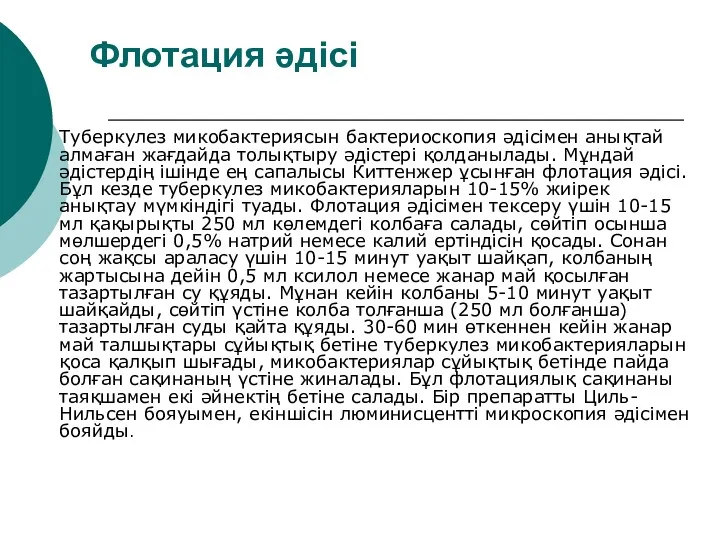 Флотация әдісі

Туберкулез микобактериясын бактериоскопия әдісімен анықтай алмаған жағдайда толықтыру әдістері қолданылады. Мұндай әдістердің ішінде ең сапалысы Киттенжер ұсынған флотация әдісі. Бұл кезде туберкулез микобактерияларын 10-15% жиірек анықтау мүмкіндігі туады. Флотация әдісімен тексеру үшін 10-15 мл қақырықты 250 мл көлемдегі колбаға салады, сөйтіп осынша мөлшердегі 0,5% натрий немесе калий ертіндісін қосады. Сонан соң жақсы араласу үшін 10-15 минут уақыт шайқап, колбаның жартысына дейін 0,5 мл ксилол немесе жанар май қосылған тазартылған су құяды. Мұнан кейін колбаны 5-10 минут уақыт шайқайды, сөйтіп үстіне колба толғанша (250 мл болғанша) тазартылған суды қайта құяды. 30-60 мин өткеннен кейін жанар май талшықтары сұйықтық бетіне туберкулез микобактерияларын қоса қалқып шығады, микобактериялар сұйықтық бетінде пайда болған сақинаның үстіне жиналады. Бұл флотациялық сақинаны таяқшамен екі әйнектің бетіне салады. Бір препаратты Циль-Нильсен бояуымен, екіншісін люминисцентті микроскопия әдісімен бояйды.